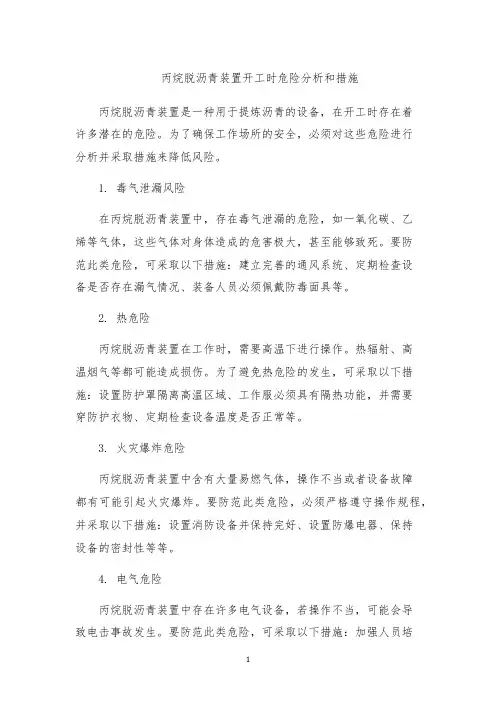 丙烷脱沥青装置开工时危险分析和措施

丙烷脱沥青装置是一种用于提炼沥青的设备，在开工时存在着许多潜在的危险。为了确保工作场所的安全，必须对这些危险进行分析并采取措施来降低风险。

1. 毒气泄漏风险

在丙烷脱沥青装置中，存在毒气泄漏的危险，如一氧化碳、乙烯等气体，这些气体对身体造成的危害极大，甚至能够致死。要防范此类危险，可采取以下措施：建立完善的通风系统、定期检查设备是否存在漏气情况、装备人员必须佩戴防毒面具等。

2. 热危险

丙烷脱沥青装置在工作时，需要高温下进行操作。热辐射、高温烟气等都可能造成损伤。为了避免热危险的发生，可采取以下措施：设置防护罩隔离高温区域、工作服必须具有隔热功能，并需要穿防护衣物、定期检查设备温度是否正常等。

3. 火灾爆炸危险

丙烷脱沥青装置中含有大量易燃气体，操作不当或者设备故障都有可能引起火灾爆炸。要防范此类危险，必须严格遵守操作规程，并采取以下措施：设置消防设备并保持完好、设置防爆电器、保持设备的密封性等等。

4. 电气危险

丙烷脱沥青装置中存在许多电气设备，若操作不当，可能会导致电击事故发生。要防范此类危险，可采取以下措施：加强人员培

1